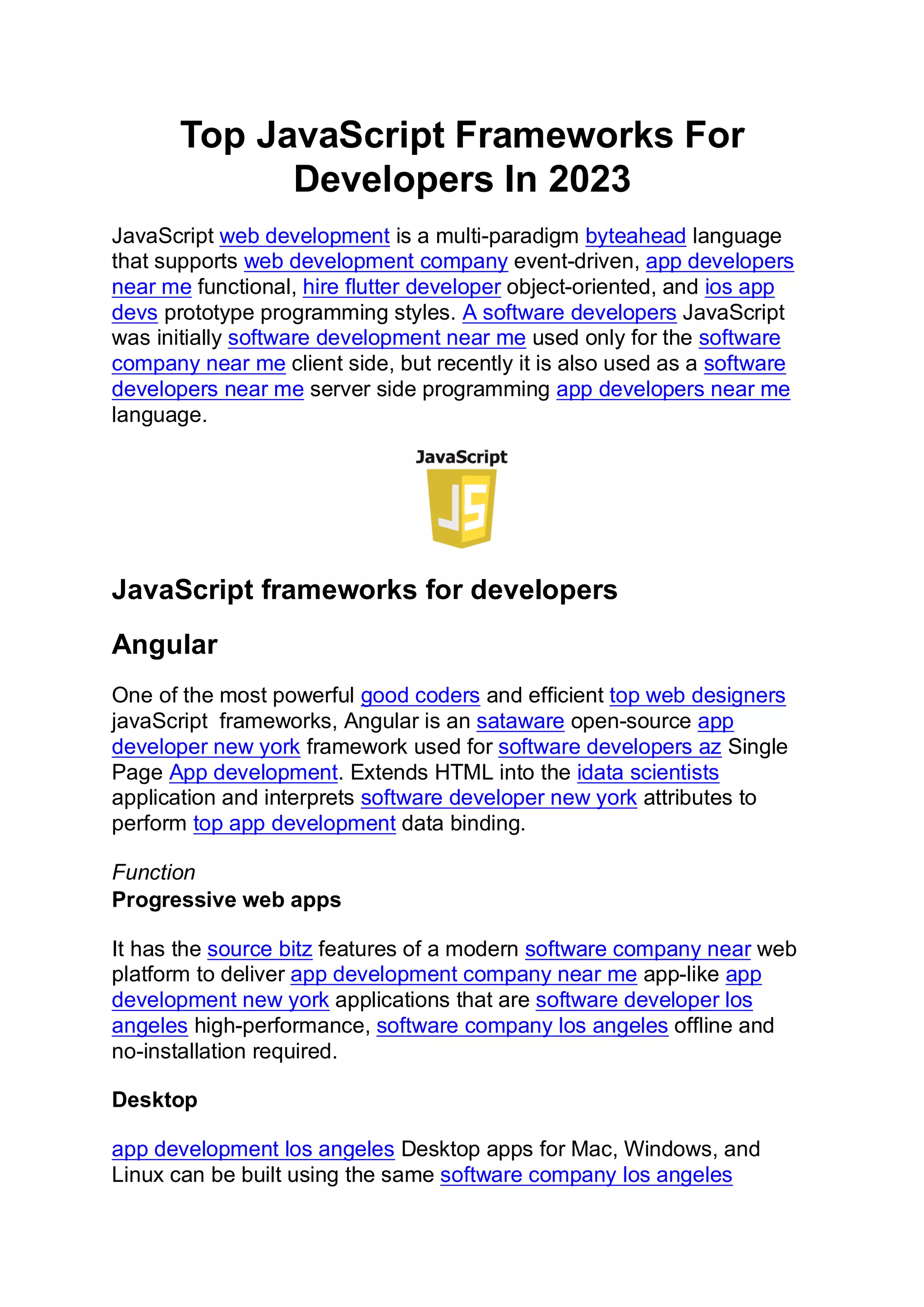 Top JavaScript Frameworks For Developers In 2023

JavaScript web development is a multi-paradigm byteahead language that supports web development company event-driven, app developers near me functional, hire flutter developer object-oriented, and ios app devs prototype programming styles. A software developers JavaScript was initially software development near me used only for the software company near me client side, but recently it is also used as a software developers near me server side programming app developers near me language.

JavaScript

JS

JavaScript frameworks for developers

Angular

One of the most powerful good coders and efficient top web designers javaScript  frameworks, Angular is an sataware open-source app developer new york framework used for software developers az Single Page App development. Extends HTML into the idata scientists application and interprets software developer new york attributes to perform top app development data binding.

Function
Progressive web apps

It has the source bitz features of a modern software company near web platform to deliver app development company near me app-like app development new york applications that are software developer los angeles high-performance, software company los angeles offline and no-installation required.

Desktop

app development los angeles Desktop apps for Mac, Windows, and Linux can be built using the same software company los angeles